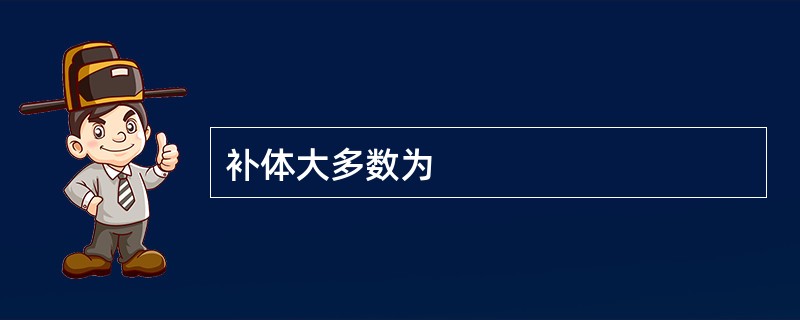 补体大多数为